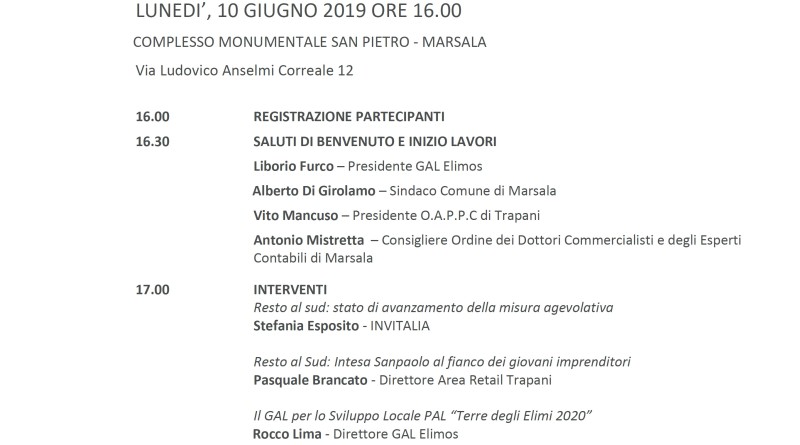 LUNEDI', 10 GIUGNO 2019 ORE 16.00

COMPLESSO MONUMENTALE SAN PIETRO - MARSALA

Via Ludovico Anselmi Correale 12

16.00 REGISTRAZIONE PARTECIPANTI

16.30 SALUTI DI BENVENUTO E INIZIO LAVORI

Liborio Furco – Presidente GAL Elimos

Alberto Di Girolamo – Sindaco Comune di Marsala

Vito Mancuso – Presidente O.A.P.P.C di Trapani

Antonio Mistretta – Consigliere Ordine dei Dottori Commercialisti e degli Esperti Contabili di Marsala

17.00 INTERVENTI

Resto al sud: stato di avanzamento della misura agevolativa
Stefania Esposito - INVITALIA

Resto al Sud: Intesa Sanpaolo al fianco dei giovani imprenditori
Pasquale Brancato - Direttore Area Retail Trapani

Il GAL per lo Sviluppo Locale PAL "Terre degli Elimi 2020"
Rocco Lima - Direttore GAL Elimos